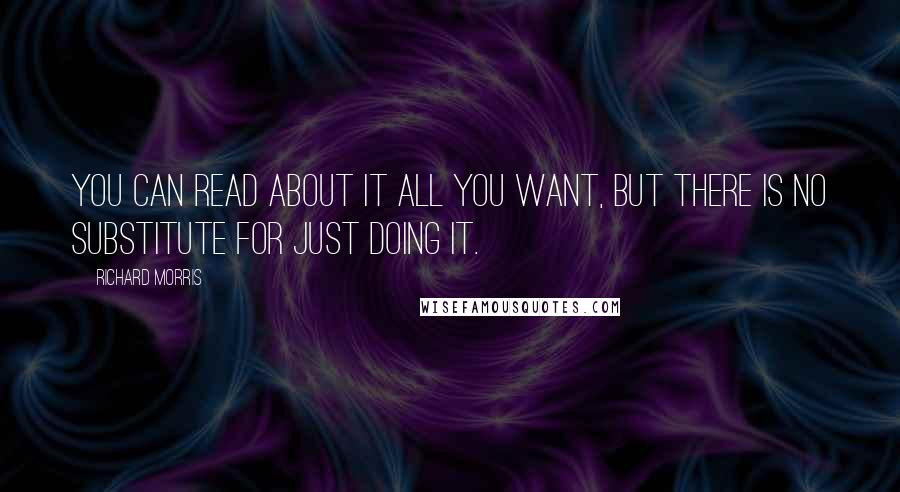 YOU CAN READ ABOUT IT ALL YOU WANT, BUT THERE IS NO SUBSTITUTE FOR JUST DOING IT.

RICHARD MORRIS

WISEFAMOUSQUOTES.COM